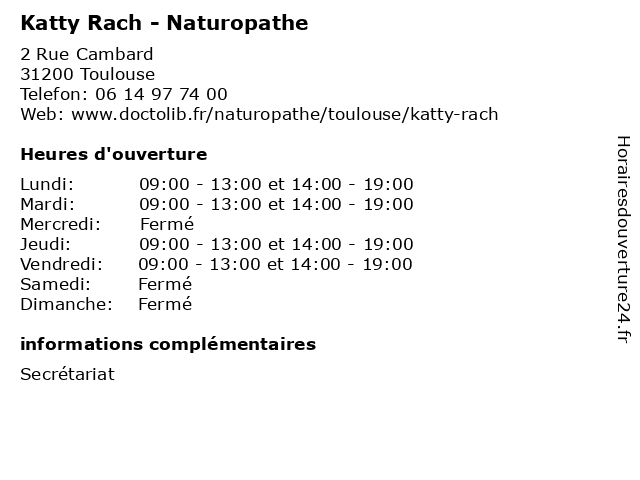 Katty Rach - Naturopathe

2 Rue Cambard
31200 Toulouse
Telefon: 06 14 97 74 00
Web: www.doctolib.fr/naturopathe/toulouse/katty-rach

Heures d'ouverture

Lundi: 09:00 - 13:00 et 14:00 - 19:00
Mardi: 09:00 - 13:00 et 14:00 - 19:00
Mercredi: Fermé
Jeudi: 09:00 - 13:00 et 14:00 - 19:00
Vendredi: 09:00 - 13:00 et 14:00 - 19:00
Samedi: Fermé
Dimanche: Fermé

informations complémentaires

Secrétariat

Horairesdouverture24.fr